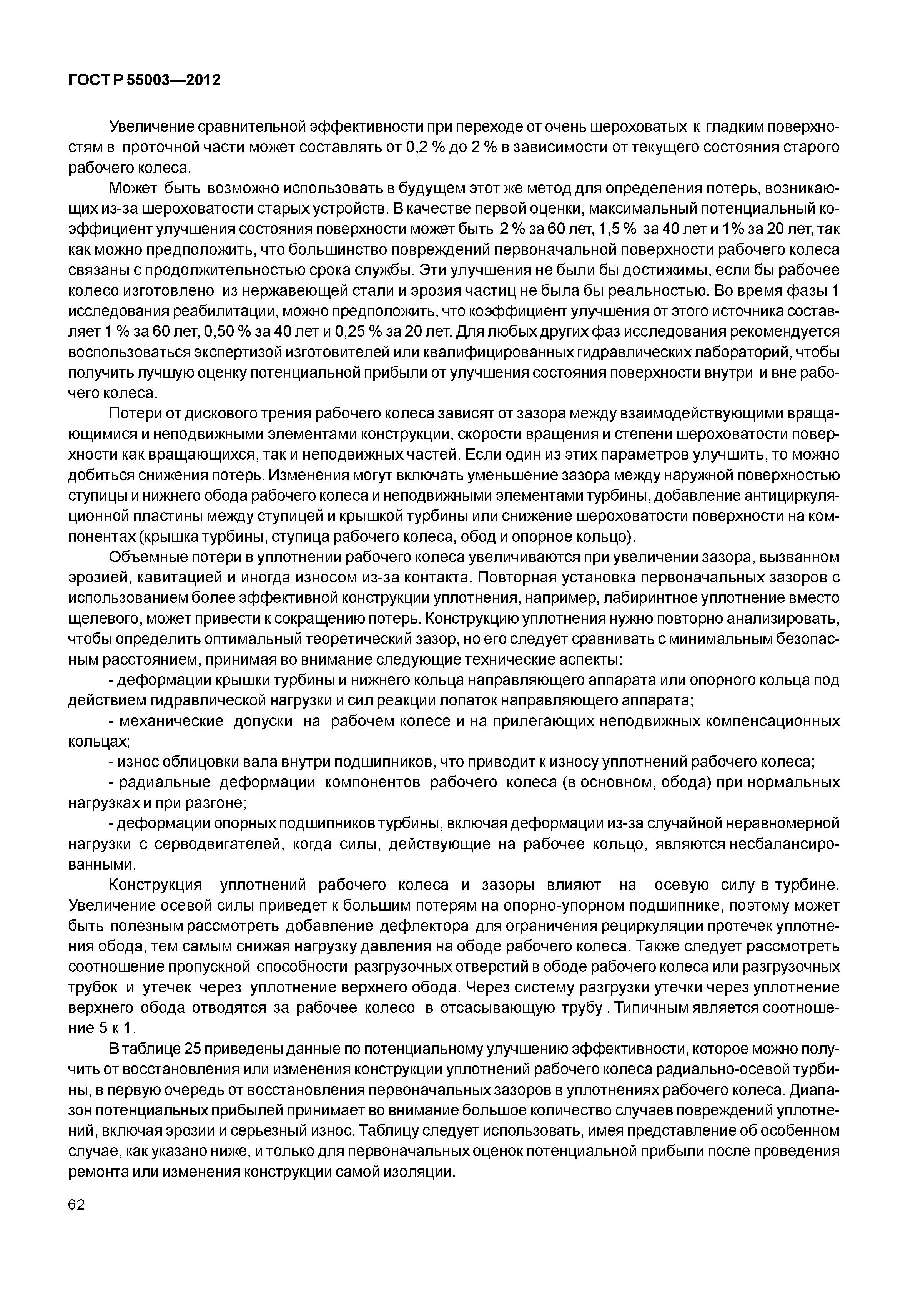 ГОСТ Р 55003—2012

Увеличение сравнительной эффективности при переходе от очень шероховатых к гладким поверхностям в проточной части может составлять от 0,2 % до 2 % в зависимости от текущего состояния старого рабочего колеса.

Может быть возможно использовать в будущем этот же метод для определения потерь, возникающих из-за шероховатости старых устройств. В качестве первой оценки, максимальный потенциальный коэффициент улучшения состояния поверхности может быть 2 % за 60 лет, 1,5 % за 40 лет и 1% за 20 лет, так как можно предположить, что большинство повреждений первоначальной поверхности рабочего колеса связаны с продолжительностью срока службы. Эти улучшения не были бы достижимы, если бы рабочее колесо изготовлено из нержавеющей стали и эрозия частиц не была бы реальностью. Во время фазы 1 исследования реабилитации, можно предположить, что коэффициент улучшения от этого источника составляет 1 % за 60 лет, 0,50 % за 40 лет и 0,25 % за 20 лет. Для любых других фаз исследования рекомендуется воспользоваться экспертизой изготовителей или квалифицированных гидравлических лабораторий, чтобы получить лучшую оценку потенциальной прибыли от улучшения состояния поверхности внутри и вне рабочего колеса.

Потери от дискового трения рабочего колеса зависят от зазора между взаимодействующими вращающимися и неподвижными элементами конструкции, скорости вращения и степени шероховатости поверхности как вращающихся, так и неподвижных частей. Если один из этих параметров улучшить, то можно добиться снижения потерь. Изменения могут включать уменьшение зазора между наружной поверхностью ступицы и нижнего обода рабочего колеса и неподвижными элементами турбины, добавление антициркуляционной пластины между ступицей и крышкой турбины или снижение шероховатости поверхности на компонентах (крышка турбины, ступица рабочего колеса, обод и опорное кольцо).

Объемные потери в уплотнении рабочего колеса увеличиваются при увеличении зазора, вызванном эрозией, кавитацией и иногда износом из-за контакта. Повторная установка первоначальных зазоров с использованием более эффективной конструкции уплотнения, например, лабиринтное уплотнение вместо щелевого, может привести к сокращению потерь. Конструкцию уплотнения нужно повторно анализировать, чтобы определить оптимальный теоретический зазор, но его следует сравнивать с минимальным безопасным расстоянием, принимая во внимание следующие технические аспекты:

- деформации крышки турбины и нижнего кольца направляющего аппарата или опорного кольца под действием гидравлической нагрузки и сил реакции лопаток направляющего аппарата;

- механические допуски на рабочем колесе и на прилегающих неподвижных компенсационных кольцах;

- износ облицовки вала внутри подшипников, что приводит к износу уплотнений рабочего колеса;

- радиальные деформации компонентов рабочего колеса (в основном, обода) при нормальных нагрузках и при разгоне;

- деформации опорных подшипников турбины, включая деформации из-за случайной неравномерной нагрузки с серводвигателей, когда силы, действующие на рабочее кольцо, являются несбалансированными.

Конструкция уплотнений рабочего колеса и зазоры влияют на осевую силу в турбине. Увеличение осевой силы приведет к большим потерям на опорно-упорном подшипнике, поэтому может быть полезным рассмотреть добавление дефлектора для ограничения рециркуляции протечек уплотнения обода, тем самым снижая нагрузку давления на ободе рабочего колеса. Также следует рассмотреть соотношение пропускной способности разгрузочных отверстий в ободе рабочего колеса или разгрузочных трубок и утечек через уплотнение верхнего обода. Через систему разгрузки утечки через уплотнение верхнего обода отводятся за рабочее колесо в отсасывающую трубу . Типичным является соотношение 5 к 1.

В таблице 25 приведены данные по потенциальному улучшению эффективности, которое можно получить от восстановления или изменения конструкции уплотнений рабочего колеса радиально-осевой турбины, в первую очередь от восстановления первоначальных зазоров в уплотнениях рабочего колеса. Диапазон потенциальных прибылей принимает во внимание большое количество случаев повреждений уплотнений, включая эрозии и серьезный износ. Таблицу следует использовать, имея представление об особенном случае, как указано ниже, и только для первоначальных оценок потенциальной прибыли после проведения ремонта или изменения конструкции самой изоляции.

62